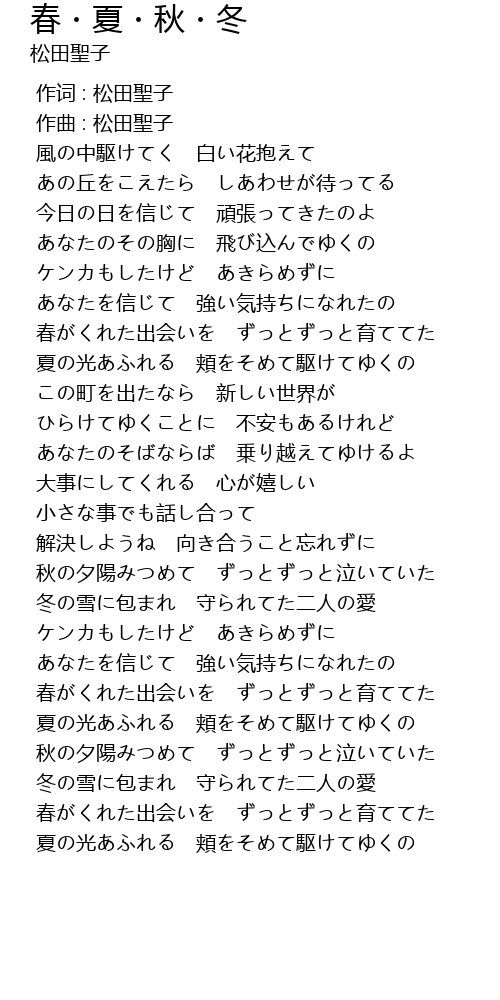 春・夏・秋・冬
松田聖子

作词 : 松田聖子
作曲 : 松田聖子
風の中駆けてく　白い花抱えて
あの丘をこえたら　しあわせが待ってる
今日の日を信じて　頑張ってきたのよ
あなたのその胸に　飛び込んでゆくの
ケンカもしたけど　あきらめずに
あなたを信じて　強い気持ちになれたの
春がくれた出会いを　ずっとずっと育ててた
夏の光あふれる　頬をそめて駆けてゆくの
この町を出たなら　新しい世界が
ひらけてゆくことに　不安もあるけれど
あなたのそばならば　乗り越えてゆけるよ
大事にしてくれる　心が嬉しい
小さな事でも話し合って
解決しようね　向き合うこと忘れずに
秋の夕陽みつめて　ずっとずっと泣いていた
冬の雪に包まれ　守られてた二人の愛
ケンカもしたけど　あきらめずに
あなたを信じて　強い気持ちになれたの
春がくれた出会いを　ずっとずっと育ててた
夏の光あふれる　頬をそめて駆けてゆくの
秋の夕陽みつめて　ずっとずっと泣いていた
冬の雪に包まれ　守られてた二人の愛
春がくれた出会いを　ずっとずっと育ててた
夏の光あふれる　頬をそめて駆けてゆくの